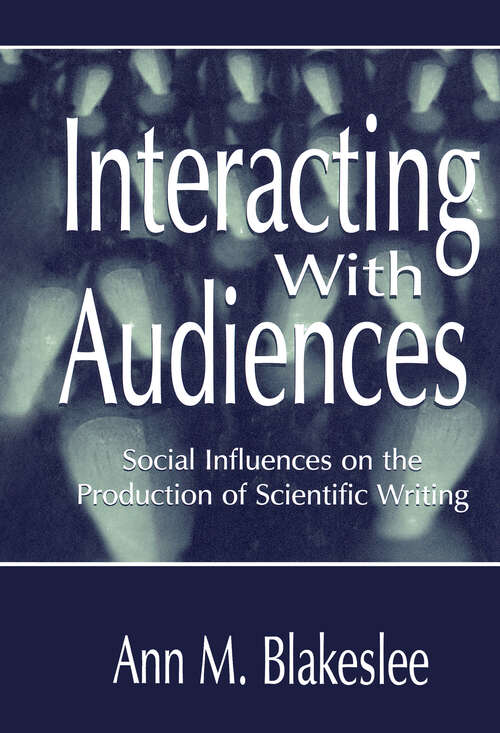 Interacting With Audiences

Social Influences on the Production of Scientific Writing

Ann M. Blakeslee